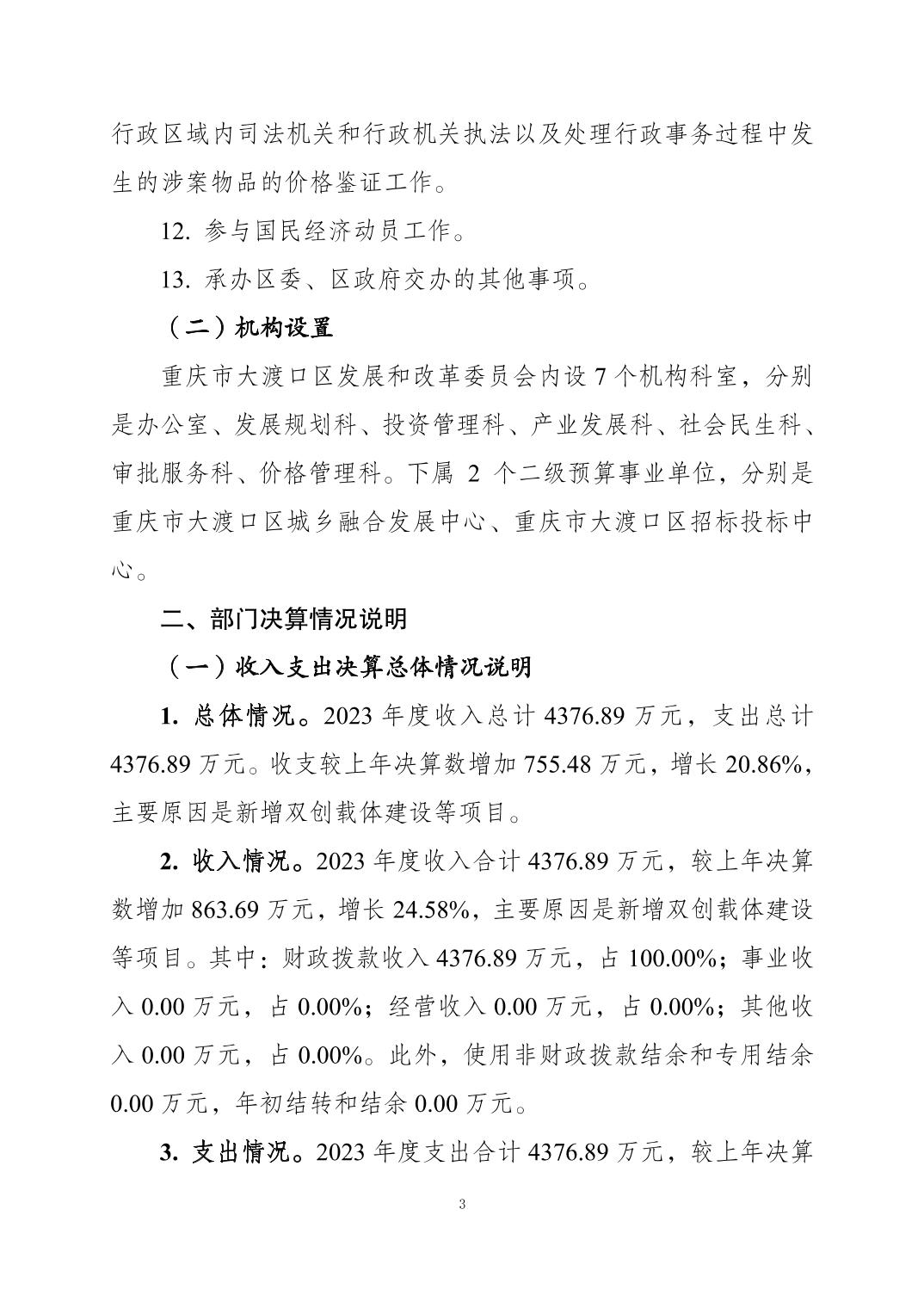 行政区域内司法机关和行政机关执法以及处理行政事务过程中发生的涉案物品的价格鉴证工作。

12. 参与国民经济动员工作。

13. 承办区委、区政府交办的其他事项。

（二）机构设置

重庆市大渡口区发展和改革委员会内设 7 个机构科室，分别是办公室、发展规划科、投资管理科、产业发展科、社会民生科、审批服务科、价格管理科。下属 2 个二级预算事业单位，分别是重庆市大渡口区城乡融合发展中心、重庆市大渡口区招标投标中心。

二、部门决算情况说明

（一）收入支出决算总体情况说明

1. 总体情况。2023 年度收入总计 4376.89 万元，支出总计 4376.89 万元。收支较上年决算数增加 755.48 万元，增长 20.86%，主要原因是新增双创载体建设等项目。

2. 收入情况。2023 年度收入合计 4376.89 万元，较上年决算数增加 863.69 万元，增长 24.58%，主要原因是新增双创载体建设等项目。其中：财政拨款收入 4376.89 万元，占 100.00%；事业收入 0.00 万元，占 0.00%；经营收入 0.00 万元，占 0.00%；其他收入 0.00 万元，占 0.00%。此外，使用非财政拨款结余和专用结余 0.00 万元，年初结转和结余 0.00 万元。

3. 支出情况。2023 年度支出合计 4376.89 万元，较上年决算

3